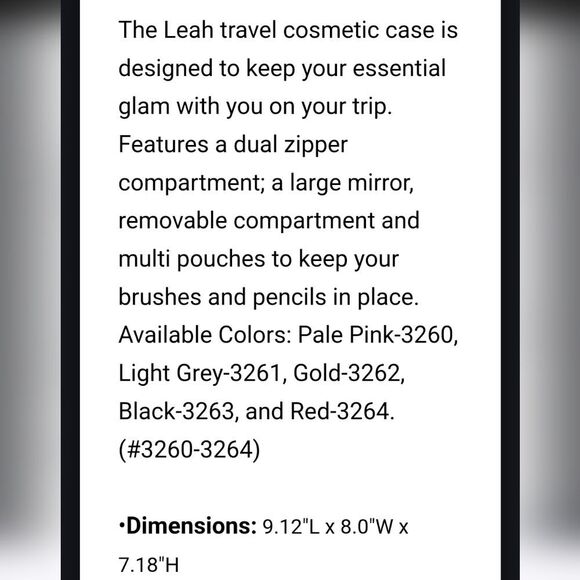 The Leah travel cosmetic case is designed to keep your essential glam with you on your trip. Features a dual zipper compartment; a large mirror, removable compartment and multi pouches to keep your brushes and pencils in place. Available Colors: Pale Pink-3260, Light Grey-3261, Gold-3262, Black-3263, and Red-3264. (#3260-3264)

•Dimensions: 9.12"L x 8.0"W x 7.18"H